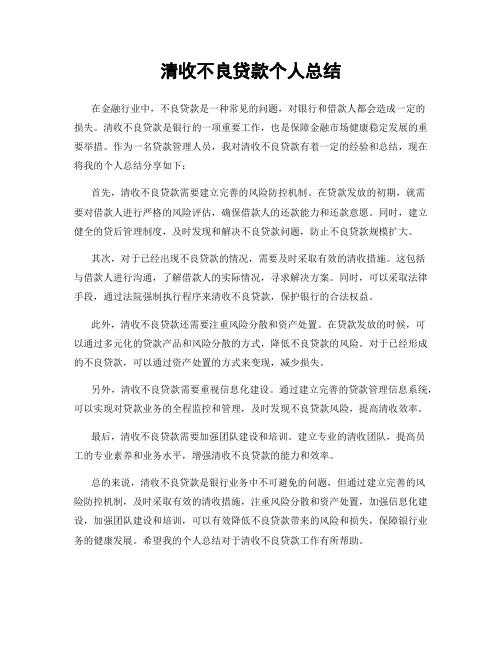 清收不良贷款个人总结

在金融行业中，不良贷款是一种常见的问题，对银行和借款人都会造成一定的损失。清收不良贷款是银行的一项重要工作，也是保障金融市场健康稳定发展的重要举措。作为一名贷款管理人员，我对清收不良贷款有着一定的经验和总结，现在将我的个人总结分享如下：

首先，清收不良贷款需要建立完善的风险防控机制。在贷款发放的初期，就需要对借款人进行严格的风险评估，确保借款人的还款能力和还款意愿。同时，建立健全的贷后管理制度，及时发现和解决不良贷款问题，防止不良贷款规模扩大。

其次，对于已经出现不良贷款的情况，需要及时采取有效的清收措施。这包括与借款人进行沟通，了解借款人的实际情况，寻求解决方案。同时，可以采取法律手段，通过法院强制执行程序来清收不良贷款，保护银行的合法权益。

此外，清收不良贷款还需要注重风险分散和资产处置。在贷款发放的时候，可以通过多元化的贷款产品和风险分散的方式，降低不良贷款的风险。对于已经形成的不良贷款，可以通过资产处置的方式来变现，减少损失。

另外，清收不良贷款需要重视信息化建设。通过建立完善的贷款管理信息系统，可以实现对贷款业务的全程监控和管理，及时发现不良贷款风险，提高清收效率。

最后，清收不良贷款需要加强团队建设和培训。建立专业的清收团队，提高员工的专业素养和业务水平，增强清收不良贷款的能力和效率。

总的来说，清收不良贷款是银行业务中不可避免的问题，但通过建立完善的风险防控机制，及时采取有效的清收措施，注重风险分散和资产处置，加强信息化建设，加强团队建设和培训，可以有效降低不良贷款带来的风险和损失，保障银行业务的健康发展。希望我的个人总结对于清收不良贷款工作有所帮助。